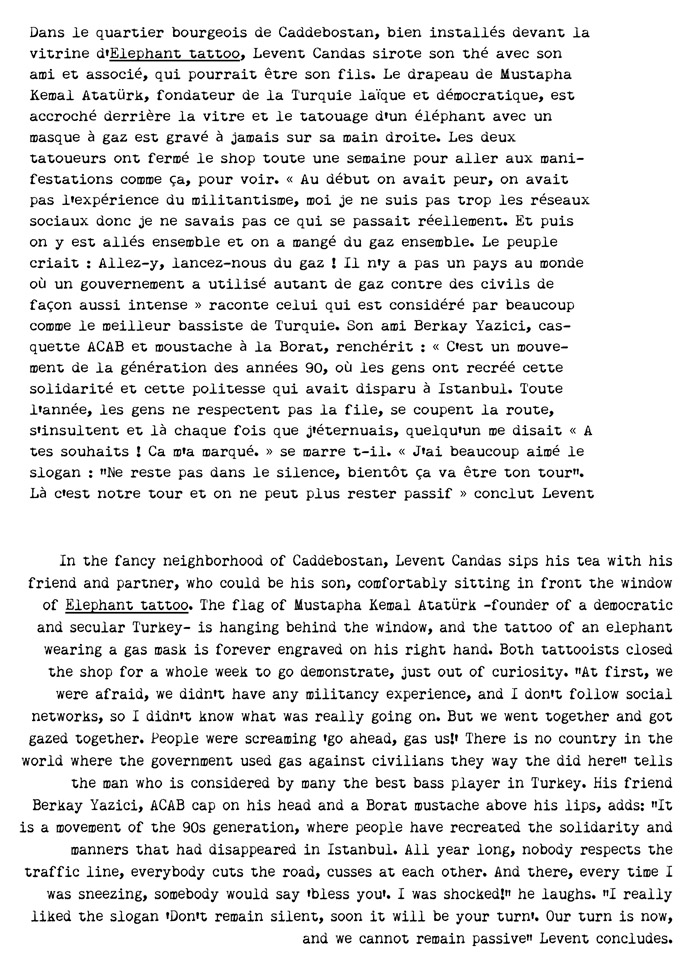 Dans le quartier bourgeois de Caddebostan, bien installés devant la vitrine d'Elephant tattoo, Levent Candas sirote son thé avec son ami et associé, qui pourrait être son fils. Le drapeau de Mustapha Kemal Atatürk, fondateur de la Turquie laïque et démocratique, est accroché derrière la vitre et le tatouage d'un éléphant avec un masque à gaz est gravé à jamais sur sa main droite. Les deux tatoueurs ont fermé le shop toute une semaine pour aller aux manifestations comme ça, pour voir. « Au début on avait peur, on avait pas l'expérience du militantisme, moi je ne suis pas trop les réseaux sociaux donc je ne savais pas ce qui se passait réellement. Et puis on y est allés ensemble et on a mangé du gaz ensemble. Le peuple criait : Allez-y, lancez-nous du gaz ! Il n'y a pas un pays au monde où un gouvernement a utilisé autant de gaz contre des civils de façon aussi intense » raconte celui qui est considéré par beaucoup comme le meilleur bassiste de Turquie. Son ami Berkay Yazici, casquette ACAB et moustache à la Borat, renchérit : « C'est un mouvement de la génération des années 90, où les gens ont recréé cette solidarité et cette politesse qui avait disparu à Istanbul. Toute l'année, les gens ne respectent pas la file, se coupent la route, s'insultent et là chaque fois que j'éternuais, quelqu'un me disait « A tes souhaits ! Ca m'a marqué. » se marre t-il. « J'ai beaucoup aimé le slogan : "Ne reste pas dans le silence, bientôt ça va être ton tour". Là c'est notre tour et on ne peut plus rester passif » conclut Levent

In the fancy neighborhood of Caddebostan, Levent Candas sips his tea with his friend and partner, who could be his son, comfortably sitting in front the window of Elephant tattoo. The flag of Mustapha Kemal Atatürk -founder of a democratic and secular Turkey- is hanging behind the window, and the tattoo of an elephant wearing a gas mask is forever engraved on his right hand. Both tattooists closed the shop for a whole week to go demonstrate, just out of curiosity. "At first, we were afraid, we didn't have any militancy experience, and I don't follow social networks, so I didn't know what was really going on. But we went together and got gazed together. People were screaming 'go ahead, gas us!' There is no country in the world where the government used gas against civilians they way the did here" tells the man who is considered by many the best bass player in Turkey. His friend Berkay Yazici, ACAB cap on his head and a Borat mustache above his lips, adds: "It is a movement of the 90s generation, where people have recreated the solidarity and manners that had disappeared in Istanbul. All year long, nobody respects the traffic line, everybody cuts the road, cusses at each other. And there, every time I was sneezing, somebody would say 'bless you'. I was shocked!" he laughs. "I really liked the slogan 'Don't remain silent, soon it will be your turn'. Our turn is now, and we cannot remain passive" Levent concludes.